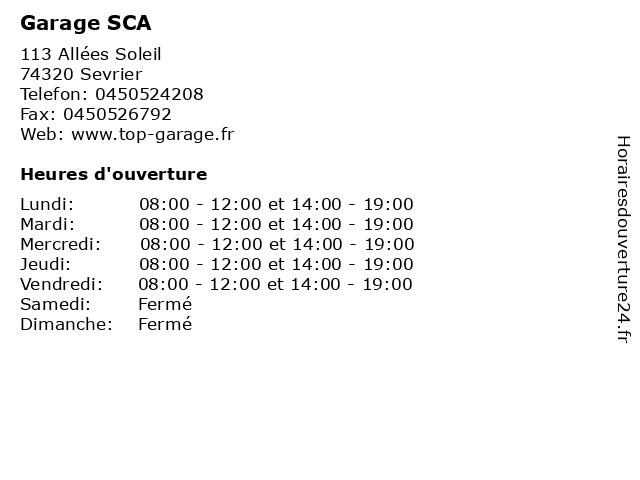 Garage SCA

113 Allées Soleil
74320 Sevrier
Telefon: 0450524208
Fax: 0450526792
Web: www.top-garage.fr

Heures d'ouverture

| | |
|---|---|
| Lundi: | 08:00 - 12:00 et 14:00 - 19:00 |
| Mardi: | 08:00 - 12:00 et 14:00 - 19:00 |
| Mercredi: | 08:00 - 12:00 et 14:00 - 19:00 |
| Jeudi: | 08:00 - 12:00 et 14:00 - 19:00 |
| Vendredi: | 08:00 - 12:00 et 14:00 - 19:00 |
| Samedi: | Fermé |
| Dimanche: | Fermé |

Horairesdouverture24.fr